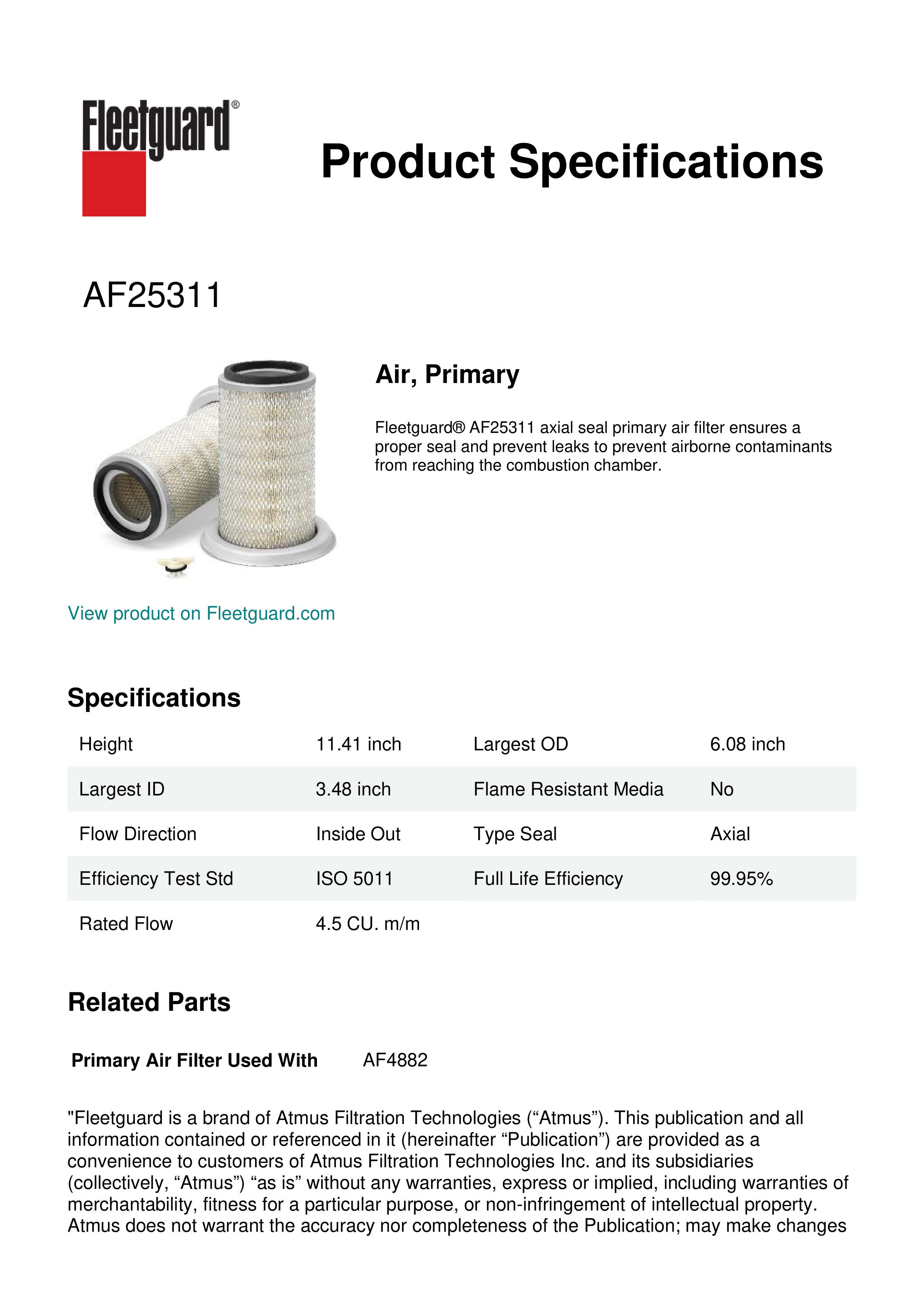 Fleetguard®

Product Specifications

AF25311

Air, Primary

Fleetguard® AF25311 axial seal primary air filter ensures a proper seal and prevent leaks to prevent airborne contaminants from reaching the combustion chamber.

View product on Fleetguard.com

Specifications

| Height | 11.41 inch | Largest OD | 6.08 inch |
|---|---|---|---|
| Largest ID | 3.48 inch | Flame Resistant Media | No |
| Flow Direction | Inside Out | Type Seal | Axial |
| Efficiency Test Std | ISO 5011 | Full Life Efficiency | 99.95% |
| Rated Flow | 4.5 CU. m/m | | |

Related Parts

Primary Air Filter Used With AF4882

"Fleetguard is a brand of Atmus Filtration Technologies (“Atmus”). This publication and all information contained or referenced in it (hereinafter “Publication”) are provided as a convenience to customers of Atmus Filtration Technologies Inc. and its subsidiaries (collectively, “Atmus”) “as is” without any warranties, express or implied, including warranties of merchantability, fitness for a particular purpose, or non-infringement of intellectual property. Atmus does not warrant the accuracy nor completeness of the Publication; may make changes